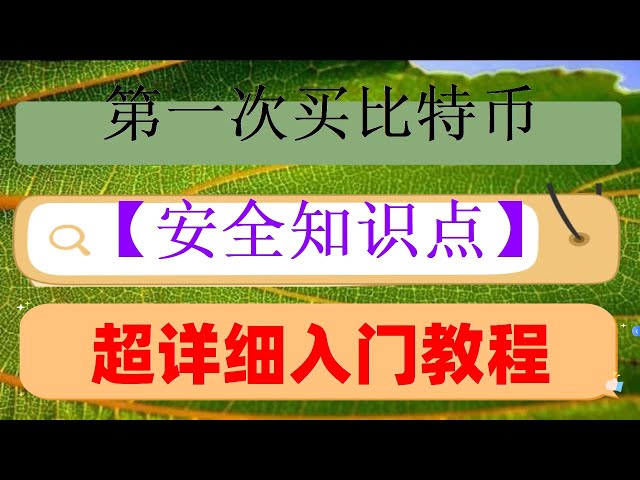 第一次买比特币

【安全知识点】

超详细入门教程